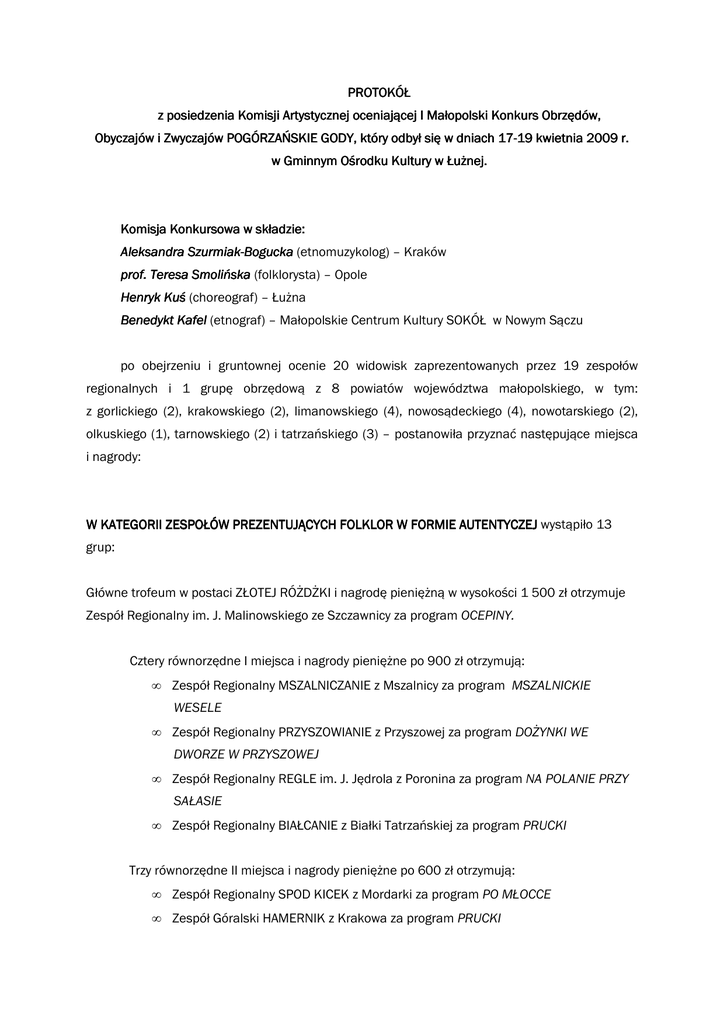 PROTOKÓŁ
z posiedzenia Komisji Artystycznej oceniającej I Małopolski Konkurs Obrzędów, Obyczajów i Zwyczajów POGÓRZAŃSKIE GODY, który odbył się w dniach 17-19 kwietnia 2009 r. w Gminnym Ośrodku Kultury w Łużnej.

Komisja Konkursowa w składzie:
Aleksandra Szurmiak-Bogucka (etnomuzykolog) – Kraków
prof. Teresa Smolińska (folklorysta) – Opole
Henryk Kuś (choreograf) – Łużna
Benedykt Kafel (etnograf) – Małopolskie Centrum Kultury SOKÓŁ w Nowym Sączu

po obejrzeniu i gruntownej ocenie 20 widowisk zaprezentowanych przez 19 zespołów regionalnych i 1 grupę obrzędową z 8 powiatów województwa małopolskiego, w tym: z gorlickiego (2), krakowskiego (2), limanowskiego (4), nowosądeckiego (4), nowotarskiego (2), olkuskiego (1), tarnowskiego (2) i tatrzańskiego (3) – postanowiła przyznać następujące miejsca i nagrody:

W KATEGORII ZESPOŁÓW PREZENTUJĄCYCH FOLKLOR W FORMIE AUTENTYCZEJ wystąpiło 13 grup:

Główne trofeum w postaci ZŁOTEJ RÓŻDŻKI i nagrodę pieniężną w wysokości 1 500 zł otrzymuje Zespół Regionalny im. J. Malinowskiego ze Szczawnicy za program OCEPINY.

Cztery równorzędne I miejsca i nagrody pieniężne po 900 zł otrzymują:
∞ Zespół Regionalny MSZALNICZANIE z Mszalnicy za program MSZALNICKIE WESELE
∞ Zespół Regionalny PRZYSZOWIANIE z Przyszowej za program DOŻYNKI WE DWORZE W PRZYSZOWEJ
∞ Zespół Regionalny REGLE im. J. Jędrola z Poronina za program NA POLANIE PRZY SAŁASIE
∞ Zespół Regionalny BIAŁCANIE z Białki Tatrzańskiej za program PRUCKI

Trzy równorzędne II miejsca i nagrody pieniężne po 600 zł otrzymują:
∞ Zespół Regionalny SPOD KICEK z Mordarki za program PO MŁOCCE
∞ Zespół Góralski HAMERNIK z Krakowa za program PRUCKI